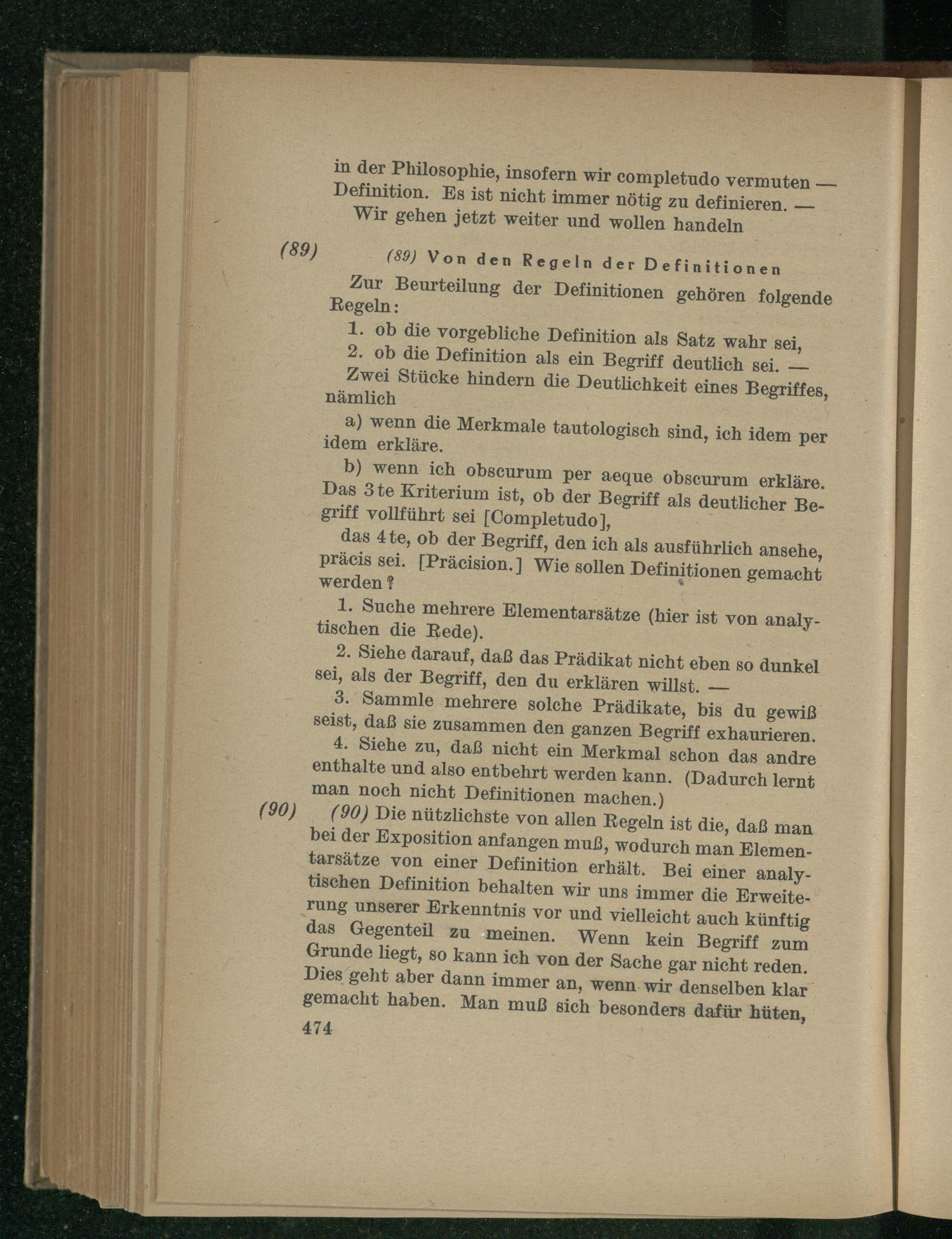 in der Philosophie, insofern wir completudo vermuten — Definition. Es ist nicht immer nötig zu definieren. —

Wir gehen jetzt weiter und wollen handeln

(89) (89) Von den Regeln der Definitionen

Zur Beurteilung der Definitionen gehören folgende Regeln:

1. ob die vorgebliche Definition als Satz wahr sei,

2. ob die Definition als ein Begriff deutlich sei. —

Zwei Stücke hindern die Deutlichkeit eines Begriffes, nämlich

a) wenn die Merkmale tautologisch sind, ich idem per idem erkläre.

b) wenn ich obscurum per aeque obscurum erkläre. Das 3te Kriterium ist, ob der Begriff als deutlicher Begriff vollführt sei [Completudo],

das 4te, ob der Begriff, den ich als ausführlich ansehe, präcis sei. [Präcision.] Wie sollen Definitionen gemacht werden?

1. Suche mehrere Elementarsätze (hier ist von analytischen die Rede).

2. Siehe darauf, daß das Prädikat nicht eben so dunkel sei, als der Begriff, den du erklären willst. —

3. Sammle mehrere solche Prädikate, bis du gewiß seist, daß sie zusammen den ganzen Begriff exhaurieren.

4. Siehe zu, daß nicht ein Merkmal schon das andre enthalte und also entbehrt werden kann. (Dadurch lernt man noch nicht Definitionen machen.)

(90) (90) Die nützlichste von allen Regeln ist die, daß man bei der Exposition anfangen muß, wodurch man Elementarsätze von einer Definition erhält. Bei einer analytischen Definition behalten wir uns immer die Erweiterung unserer Erkenntnis vor und vielleicht auch künftig das Gegenteil zu meinen. Wenn kein Begriff zum Grunde liegt, so kann ich von der Sache gar nicht reden. Dies geht aber dann immer an, wenn wir denselben klar gemacht haben. Man muß sich besonders dafür hüten,

474